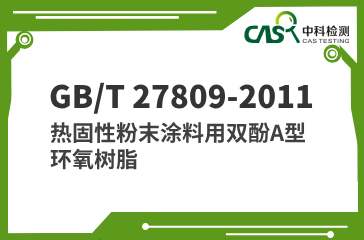 CAS 中科检测
CAS TESTING

GB/T 27809-2011
热固性粉末涂料用双酚A型环氧树脂